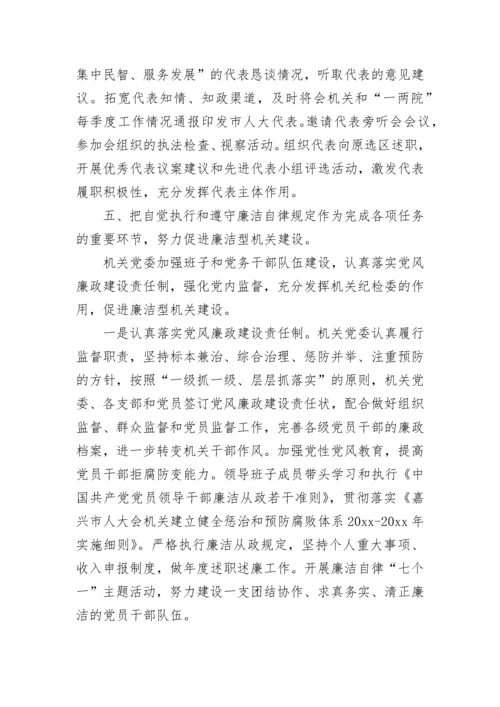 集中民智、服务发展”的代表恳谈情况，听取代表的意见建议。拓宽代表知情、知政渠道，及时将会机关和“一两院”每季度工作情况通报印发市人大代表。邀请代表旁听会会议，参加会组织的执法检查、视察活动。组织代表向原选区述职，开展优秀代表议案建议和先进代表小组评选活动，激发代表履职积极性，充分发挥代表主体作用。

五、把自觉执行和遵守廉洁自律规定作为完成各项任务的重要环节，努力促进廉洁型机关建设。

机关党委加强班子和党务干部队伍建设，认真落实党风廉政建设责任制，强化党内监督，充分发挥机关纪检委的作用，促进廉洁型机关建设。

一是认真落实党风廉政建设责任制。机关党委认真履行监督职责，坚持标本兼治、综合治理、惩防并举、注重预防的方针，按照“一级抓一级、层层抓落实”的原则，机关党委、各支部和党员签订党风廉政建设责任状，配合做好组织监督、群众监督和党员监督工作，完善各级党员干部的廉政档案，进一步转变机关干部作风。加强党性党风教育，提高党员干部拒腐防变能力。领导班子成员带头学习和执行《中国共产党党员领导干部廉洁从政若干准则》，贯彻落实《嘉兴市人大会机关建立健全惩治和预防腐败体系 20xx-20xx 年实施细则》。严格执行廉洁从政规定，坚持个人重大事项、收入申报制度，做年度述职述廉工作。开展廉洁自律“七个一”主题活动，努力建设一支团结协作、求真务实、清正廉洁的党员干部队伍。